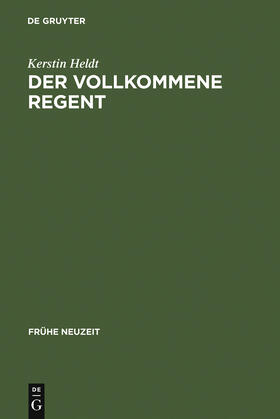 DE GRUYTER

Kerstin Heldt

DER VOLLKOMMENE REGENT

FRÜHE NEUZEIT

DE
G